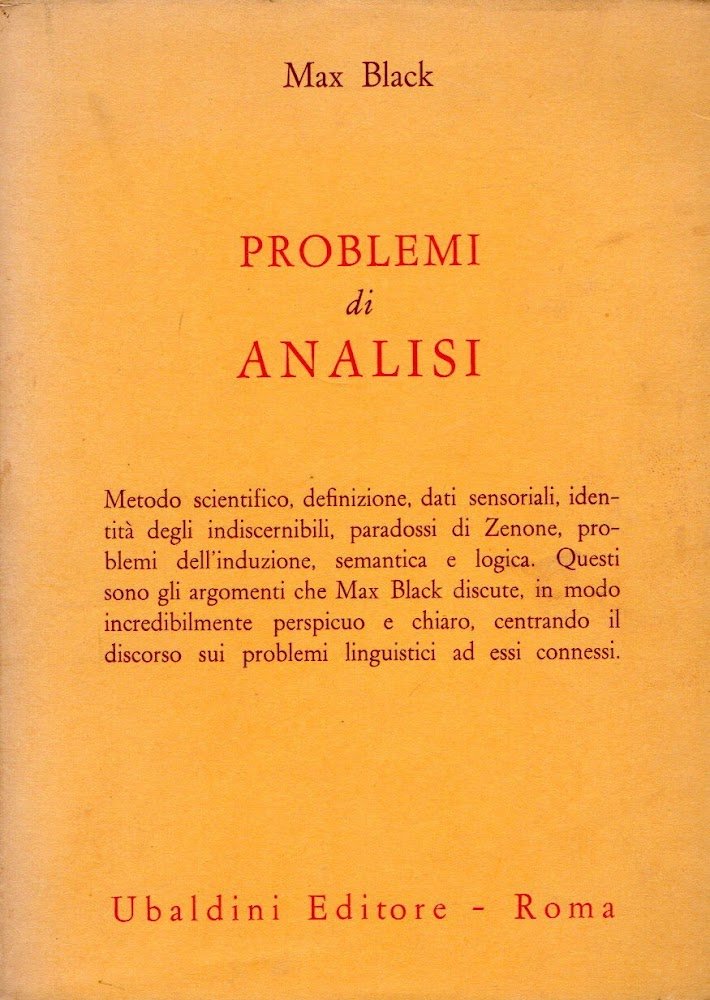 Max Black

PROBLEMI
di
ANALISI

Metodo scientifico, definizione, dati sensoriali, identità degli indiscernibili, paradossi di Zenone, problemi dell'induzione, semantica e logica. Questi sono gli argomenti che Max Black discute, in modo incredibilmente perspicuo e chiaro, centrando il discorso sui problemi linguistici ad essi connessi.

Ubaldini Editore - Roma